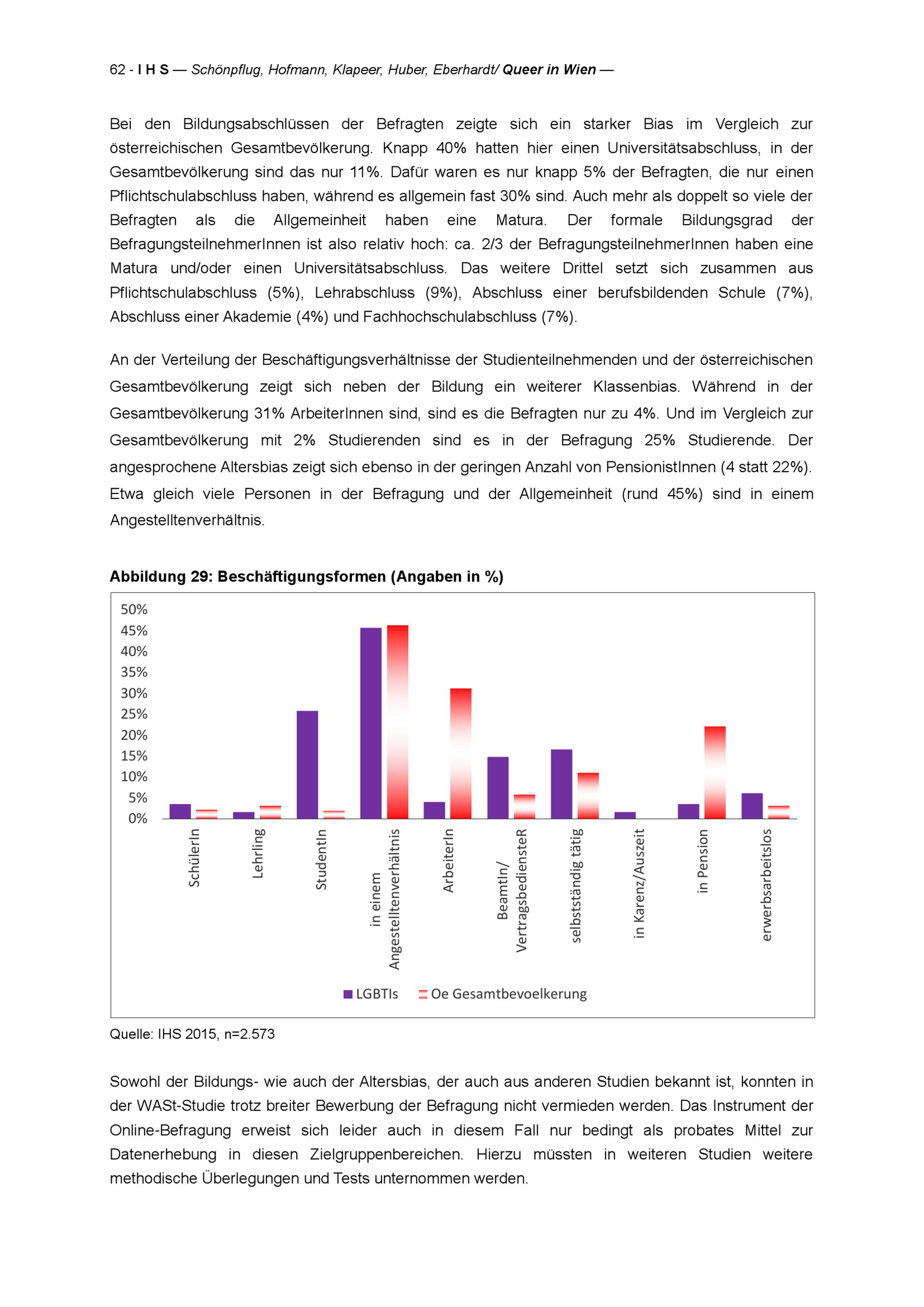 62 - I H S — Schönpflug, Hofmann, Klapeer, Huber, Eberhardt/ Queer in Wien —

Bei den Bildungsabschlüssen der Befragten zeigte sich ein starker Bias im Vergleich zur österreichischen Gesamtbevölkerung. Knapp 40% hatten hier einen Universitätsabschluss, in der Gesamtbevölkerung sind das nur 11%. Dafür waren es nur knapp 5% der Befragten, die nur einen Pflichtschulabschluss haben, während es allgemein fast 30% sind. Auch mehr als doppelt so viele der Befragten als die Allgemeinheit haben eine Matura. Der formale Bildungsgrad der BefragungsteilnehmerInnen ist also relativ hoch: ca. 2/3 der BefragungsteilnehmerInnen haben eine Matura und/oder einen Universitätsabschluss. Das weitere Drittel setzt sich zusammen aus Pflichtschulabschluss (5%), Lehrabschluss (9%), Abschluss einer berufsbildenden Schule (7%), Abschluss einer Akademie (4%) und Fachhochschulabschluss (7%).

An der Verteilung der Beschäftigungsverhältnisse der Studienteilnehmenden und der österreichischen Gesamtbevölkerung zeigt sich neben der Bildung ein weiterer Klassenbias. Während in der Gesamtbevölkerung 31% ArbeiterInnen sind, sind es die Befragten nur zu 4%. Und im Vergleich zur Gesamtbevölkerung mit 2% Studierenden sind es in der Befragung 25% Studierende. Der angesprochene Altersbias zeigt sich ebenso in der geringen Anzahl von PensionistInnen (4 statt 22%). Etwa gleich viele Personen in der Befragung und der Allgemeinheit (rund 45%) sind in einem Angestelltenverhältnis.

Abbildung 29: Beschäftigungsformen (Angaben in %)

50%
45%
40%
35%
30%
25%
20%
15%
10%
5%
0%

SchülerIn
Lehrling
StudentIn
in einem Angestelltenverhältnis
ArbeiterIn
BeamtIn/ VertragsbediensteR
selbstständig tätig
in Karenz/Auszeit
in Pension
erwerbsarbeitslos

LGBTIs
Oe Gesamtbevoelkerung

Quelle: IHS 2015, n=2.573

Sowohl der Bildungs- wie auch der Altersbias, der auch aus anderen Studien bekannt ist, konnten in der WASt-Studie trotz breiter Bewerbung der Befragung nicht vermieden werden. Das Instrument der Online-Befragung erweist sich leider auch in diesem Fall nur bedingt als probates Mittel zur Datenerhebung in diesen Zielgruppenbereichen. Hierzu müssten in weiteren Studien weitere methodische Überlegungen und Tests unternommen werden.